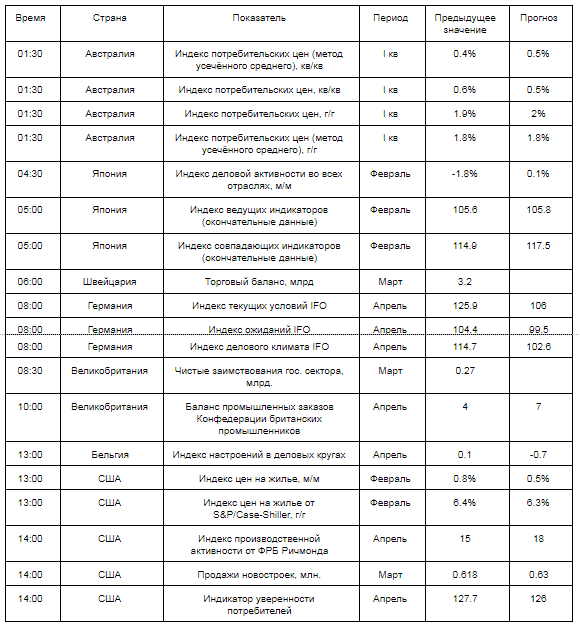 | Время | Страна | Показатель | Период | Предыдущее значение | Прогноз |
|---|---|---|---|---|---|
| 01:30 | Австралия | Индекс потребительских цен (метод усечённого среднего), кв/кв | I кв | 0.4% | 0.5% |
| 01:30 | Австралия | Индекс потребительских цен, кв/кв | I кв | 0.6% | 0.5% |
| 01:30 | Австралия | Индекс потребительских цен, г/г | I кв | 1.9% | 2% |
| 01:30 | Австралия | Индекс потребительских цен (метод усечённого среднего), г/г | I кв | 1.8% | 1.8% |
| 04:30 | Япония | Индекс деловой активности во всех отраслях, м/м | Февраль | -1.8% | 0.1% |
| 05:00 | Япония | Индекс ведущих индикаторов (окончательные данные) | Февраль | 105.6 | 105.8 |
| 05:00 | Япония | Индекс совпадающих индикаторов (окончательные данные) | Февраль | 114.9 | 117.5 |
| 06:00 | Швейцария | Торговый баланс, млрд | Март | 3.2 | |
| 08:00 | Германия | Индекс текущих условий IFO | Апрель | 125.9 | 106 |
| 08:00 | Германия | Индекс ожиданий IFO | Апрель | 104.4 | 99.5 |
| 08:00 | Германия | Индекс делового климата IFO | Апрель | 114.7 | 102.6 |
| 08:30 | Великобритания | Чистые заимствования гос. сектора, млрд. | Март | 0.27 | |
| 10:00 | Великобритания | Баланс промышленных заказов Конфедерации британских промышленников | Апрель | 4 | 7 |
| 13:00 | Бельгия | Индекс настроений в деловых кругах | Апрель | 0.1 | -0.7 |
| 13:00 | США | Индекс цен на жилье, м/м | Февраль | 0.8% | 0.5% |
| 13:00 | США | Индекс цен на жилье от S&P/Case-Shiller, г/г | Февраль | 6.4% | 6.3% |
| 14:00 | США | Индекс производственной активности от ФРБ Ричмонда | Апрель | 15 | 18 |
| 14:00 | США | Продажи новостроек, млн. | Март | 0.618 | 0.63 |
| 14:00 | США | Индикатор уверенности потребителей | Апрель | 127.7 | 126 |